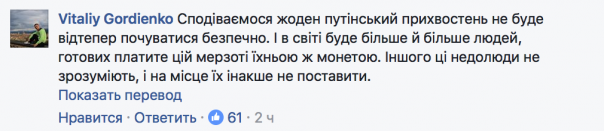 Vitaliy Gordienko Сподіваємося жоден путінський прихвостень не буде відтепер почуватися безпечно. І в світі буде більше й більше людей, готових платите цій мерзоті їхньою ж монетою. Іншого ці недолюди не зрозуміють, і на місце їх інакше не поставити.

Показать перевод

Нравится · Ответить · 61 · 2 ч